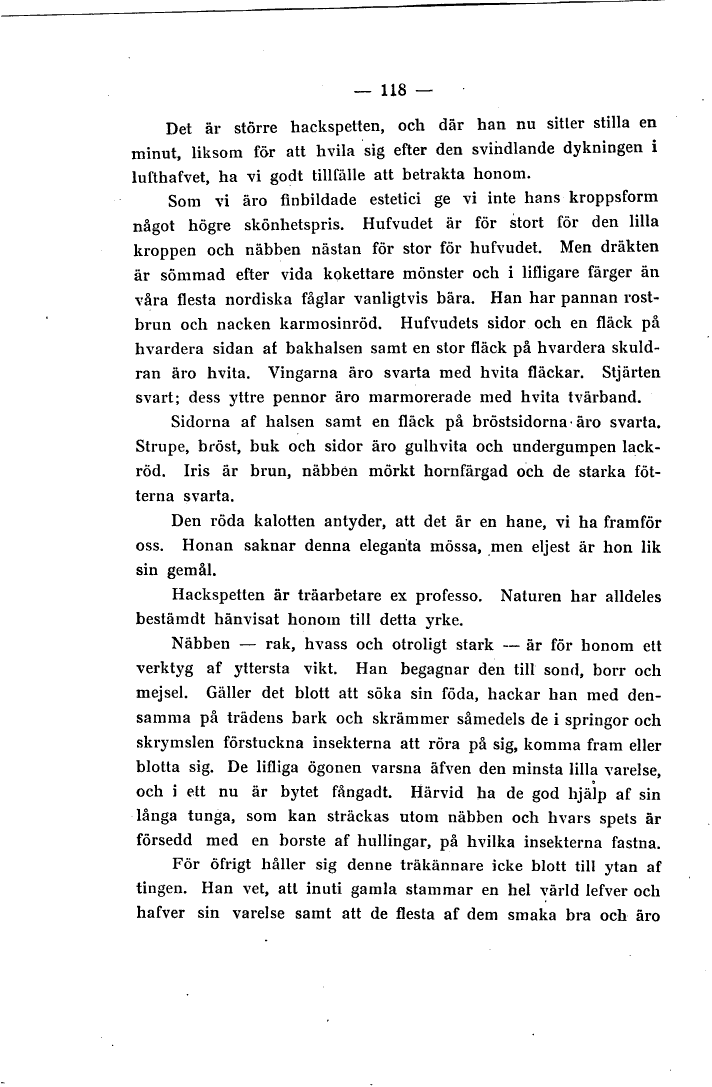 — 118 —

Det är större hackspetten, och där han nu sitter stilla en minut, liksom för att hvila sig efter den svindlande dykningen i lufthafvet, ha vi godt tillfälle att betrakta honom.

Som vi äro finbildade estetici ge vi inte hans kroppsform något högre skönhetspris. Hufvudet är för stort för den lilla kroppen och näbben nästan för stor för hufvudet. Men dräkten är sömmad efter vida kokettare mönster och i lifligare färger än våra flesta nordiska fåglar vanligtvis bära. Han har pannan rostbrun och nacken karmosinröd. Hufvudets sidor och en fläck på hvardera sidan af bakhalsen samt en stor fläck på hvardera skuldran äro hvita. Vingarna äro svarta med hvita fläckar. Stjärten svart; dess yttre pennor äro marmorerade med hvita tvärband.

Sidorna af halsen samt en fläck på bröstsidorna äro svarta. Strupe, bröst, buk och sidor äro gulhvita och undergumpen lackröd. Iris är brun, näbben mörkt hornfärgad och de starka fötterna svarta.

Den röda kalotten antyder, att det är en hane, vi ha framför oss. Honan saknar denna eleganta mössa, men eljest är hon lik sin gemål.

Hackspetten är träarbetare ex professo. Naturen har alldeles bestämdt hänvisat honom till detta yrke.

Näbben — rak, hvass och otroligt stark — är för honom ett verktyg af yttersta vikt. Han begagnar den till sond, borr och mejsel. Gäller det blott att söka sin föda, hackar han med densamma på trädens bark och skrämmer såmedels de i springor och skrymslen förstuckna insekterna att röra på sig, komma fram eller blotta sig. De lifliga ögonen varsna äfven den minsta lilla varelse, och i ett nu är bytet fångadt. Härvid ha de god hjälp af sin långa tunga, som kan sträckas utom näbben och hvars spets är försedd med en borste af hullingar, på hvilka insekterna fastna.

För öfrigt håller sig denne träkännare icke blott till ytan af tingen. Han vet, att inuti gamla stammar en hel värld lefver och hafver sin varelse samt att de flesta af dem smaka bra och äro